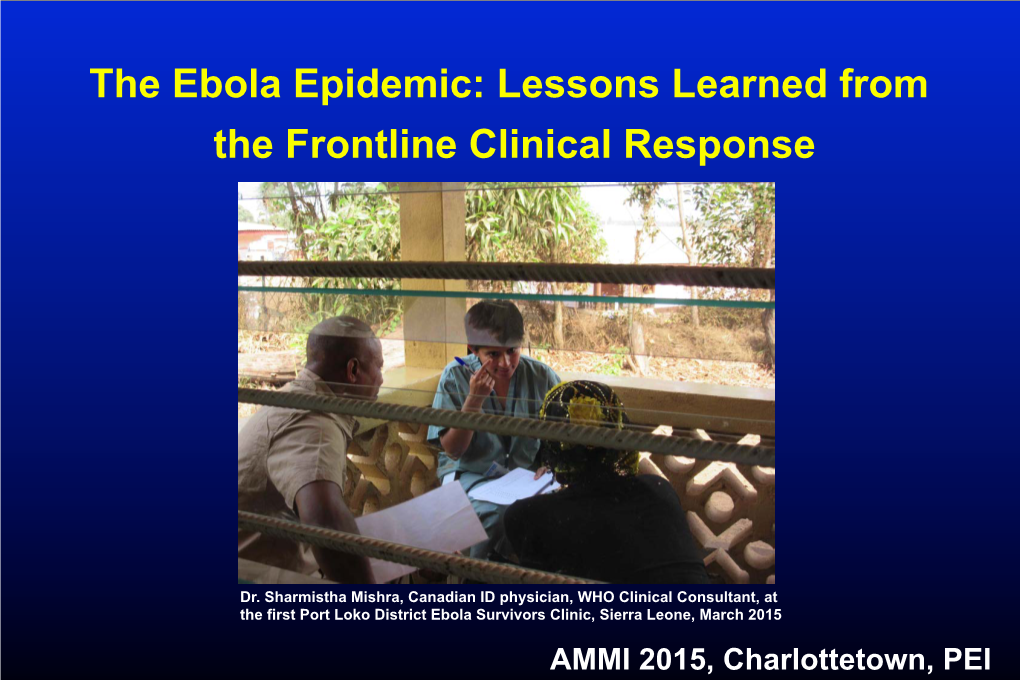 The Ebola Epidemic: Lessons Learned from the Frontline Clinical Response

Dr. Sharmistha Mishra, Canadian ID physician, WHO Clinical Consultant, at the first Port Loko District Ebola Survivors Clinic, Sierra Leone, March 2015

AMMI 2015, Charlottetown, PEI